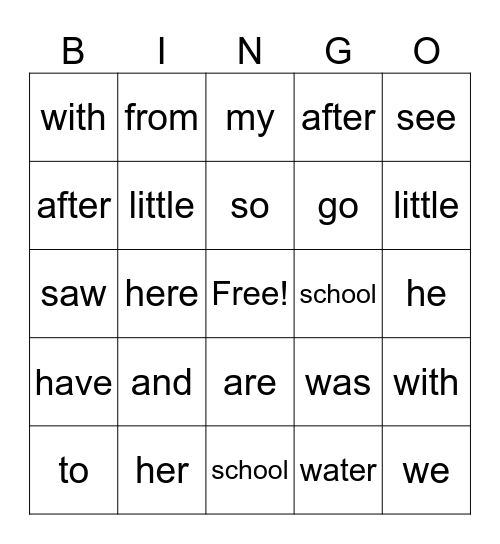 | B | I | N | G | O |
|---|---|---|---|---|
| with | from | my | after | see |
| after | little | so | go | little |
| saw | here | Free! | school | he |
| have | and | are | was | with |
| to | her | school | water | we |